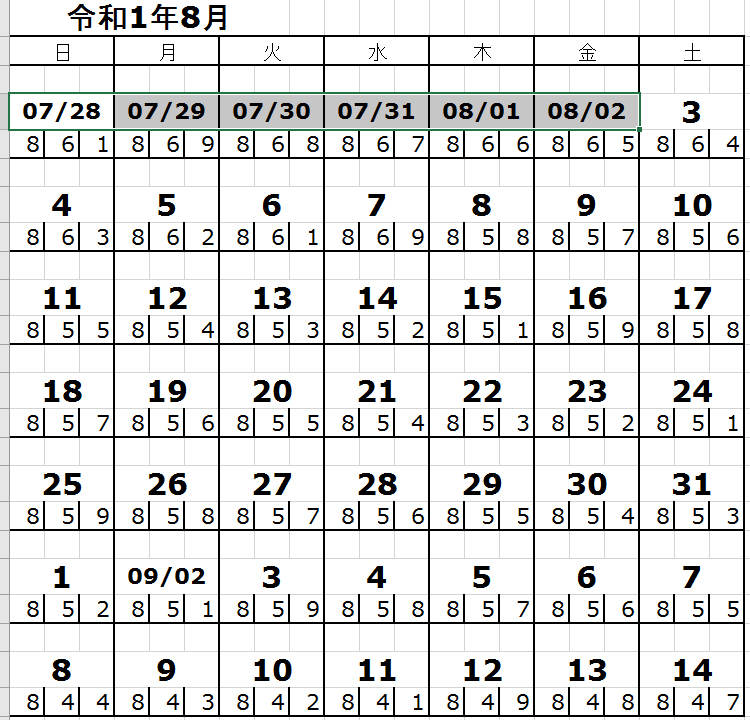 令和1年8月

| 日 | 月 | 火 | 水 | 木 | 金 | 土 |
|---|---|---|---|---|---|---|
| 07/28 | 07/29 | 07/30 | 07/31 | 08/01 | 08/02 | 3 |
| 8 6 1 | 8 6 9 | 8 6 8 | 8 6 7 | 8 6 6 | 8 6 5 | 8 6 4 |
| 4 | 5 | 6 | 7 | 8 | 9 | 10 |
| 8 6 3 | 8 6 2 | 8 6 1 | 8 6 9 | 8 5 8 | 8 5 7 | 8 5 6 |
| 11 | 12 | 13 | 14 | 15 | 16 | 17 |
| 8 5 5 | 8 5 4 | 8 5 3 | 8 5 2 | 8 5 1 | 8 5 9 | 8 5 8 |
| 18 | 19 | 20 | 21 | 22 | 23 | 24 |
| 8 5 7 | 8 5 6 | 8 5 5 | 8 5 4 | 8 5 3 | 8 5 2 | 8 5 1 |
| 25 | 26 | 27 | 28 | 29 | 30 | 31 |
| 8 5 9 | 8 5 8 | 8 5 7 | 8 5 6 | 8 5 5 | 8 5 4 | 8 5 3 |
| 1 | 09/02 | 3 | 4 | 5 | 6 | 7 |
| 8 5 2 | 8 5 1 | 8 5 9 | 8 5 8 | 8 5 7 | 8 5 6 | 8 5 5 |
| 8 | 9 | 10 | 11 | 12 | 13 | 14 |
| 8 4 4 | 8 4 3 | 8 4 2 | 8 4 1 | 8 4 9 | 8 4 8 | 8 4 7 |